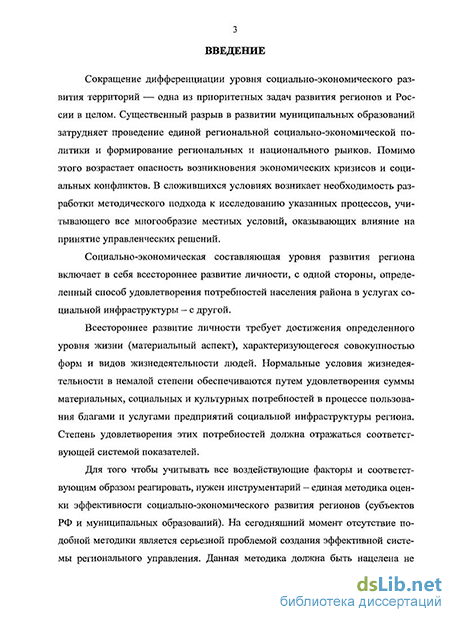 3

ВВЕДЕНИЕ

Сокращение дифференциации уровня социально-экономического развития территорий — одна из приоритетных задач развития регионов и России в целом. Существенный разрыв в развитии муниципальных образований затрудняет проведение единой региональной социально-экономической политики и формирование региональных и национального рынков. Помимо этого возрастает опасность возникновения экономических кризисов и социальных конфликтов. В сложившихся условиях возникает необходимость разработки методического подхода к исследованию указанных процессов, учитывающего все многообразие местных условий, оказывающих влияние на принятие управленческих решений.

Социально-экономическая составляющая уровня развития региона включает в себя всестороннее развитие личности, с одной стороны, определенный способ удовлетворения потребностей населения района в услугах социальной инфраструктуры – с другой.

Всестороннее развитие личности требует достижения определенного уровня жизни (материальный аспект), характеризующегося совокупностью форм и видов жизнедеятельности людей. Нормальные условия жизнедеятельности в немалой степени обеспечиваются путем удовлетворения суммы материальных, социальных и культурных потребностей в процессе пользования благами и услугами предприятий социальной инфраструктуры региона. Степень удовлетворения этих потребностей должна отражаться соответствующей системой показателей.

Для того чтобы учитывать все воздействующие факторы и соответствующим образом реагировать, нужен инструментарий – единая методика оценки эффективности социально-экономического развития регионов (субъектов РФ и муниципальных образований). На сегодняшний момент отсутствие подобной методики является серьезной проблемой создания эффективной системы регионального управления. Данная методика должна быть нацелена не

dsLib.net
библиотека диссертаций